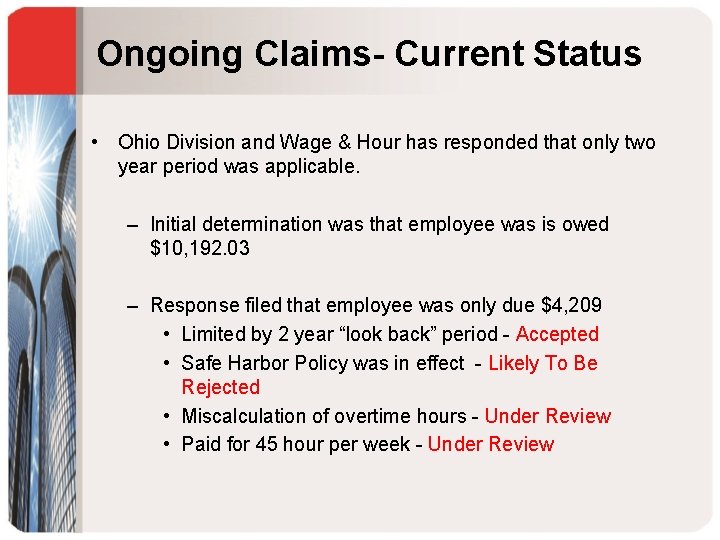 Ongoing Claims- Current Status

• Ohio Division and Wage & Hour has responded that only two year period was applicable.

– Initial determination was that employee was is owed \$10,192.03

– Response filed that employee was only due \$4,209
• Limited by 2 year “look back” period - Accepted
• Safe Harbor Policy was in effect - Likely To Be Rejected
• Miscalculation of overtime hours - Under Review
• Paid for 45 hour per week - Under Review